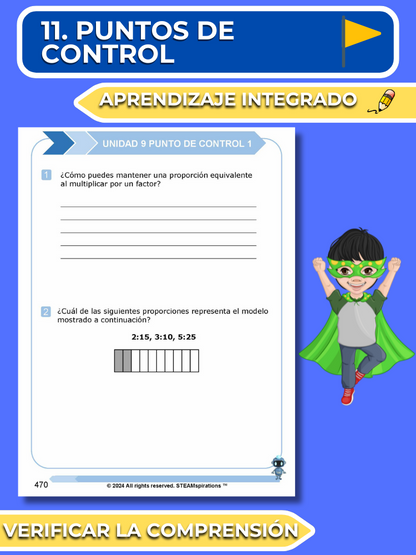 11. PUNTOS DE CONTROL

APRENDIZAJE INTEGRADO

UNIDAD 9 PUNTO DE CONTROL 1

1 ¿Cómo puedes mantener una proporción equivalente al multiplicar por un factor?

2 ¿Cuál de las siguientes proporciones representa el modelo mostrado a continuación?

2:15, 3:10, 5:25

470

© 2024 All rights reserved. STEAMspirations ™

VERIFICAR LA COMPRENSIÓN